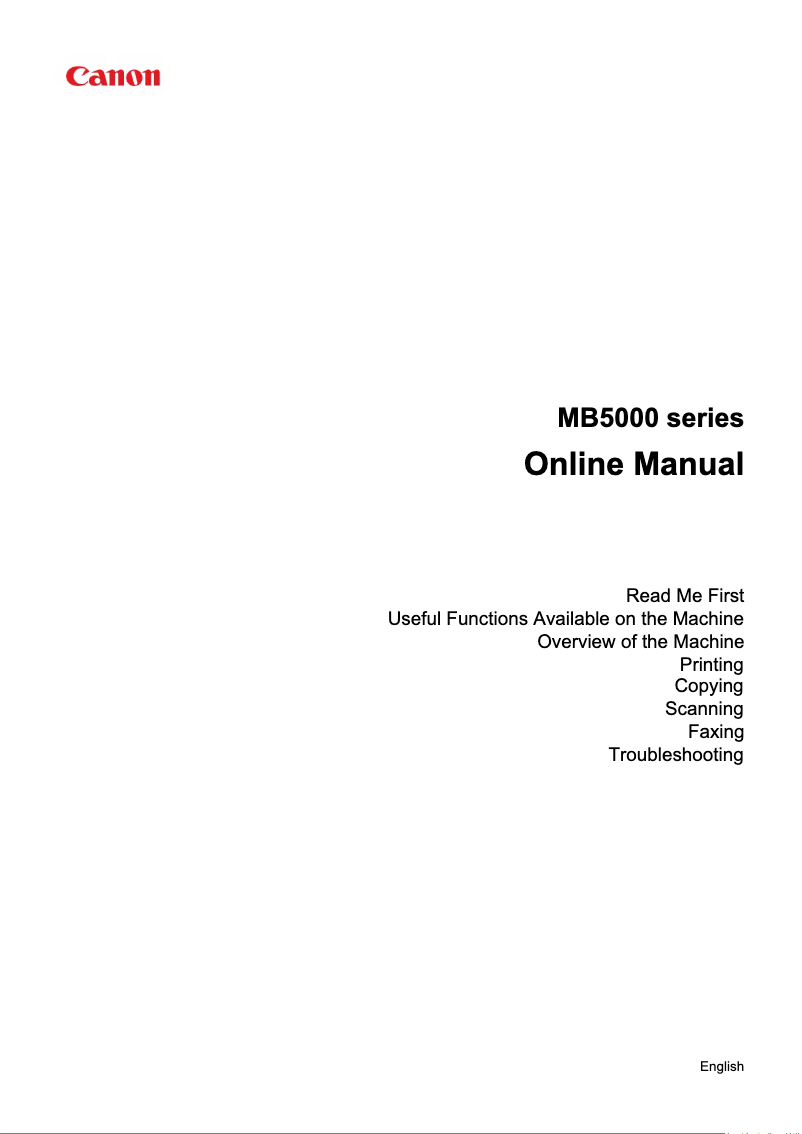 Canon

MB5000 series

Online Manual

Read Me First
Useful Functions Available on the Machine
Overview of the Machine
Printing
Copying
Scanning
Faxing
Troubleshooting

English